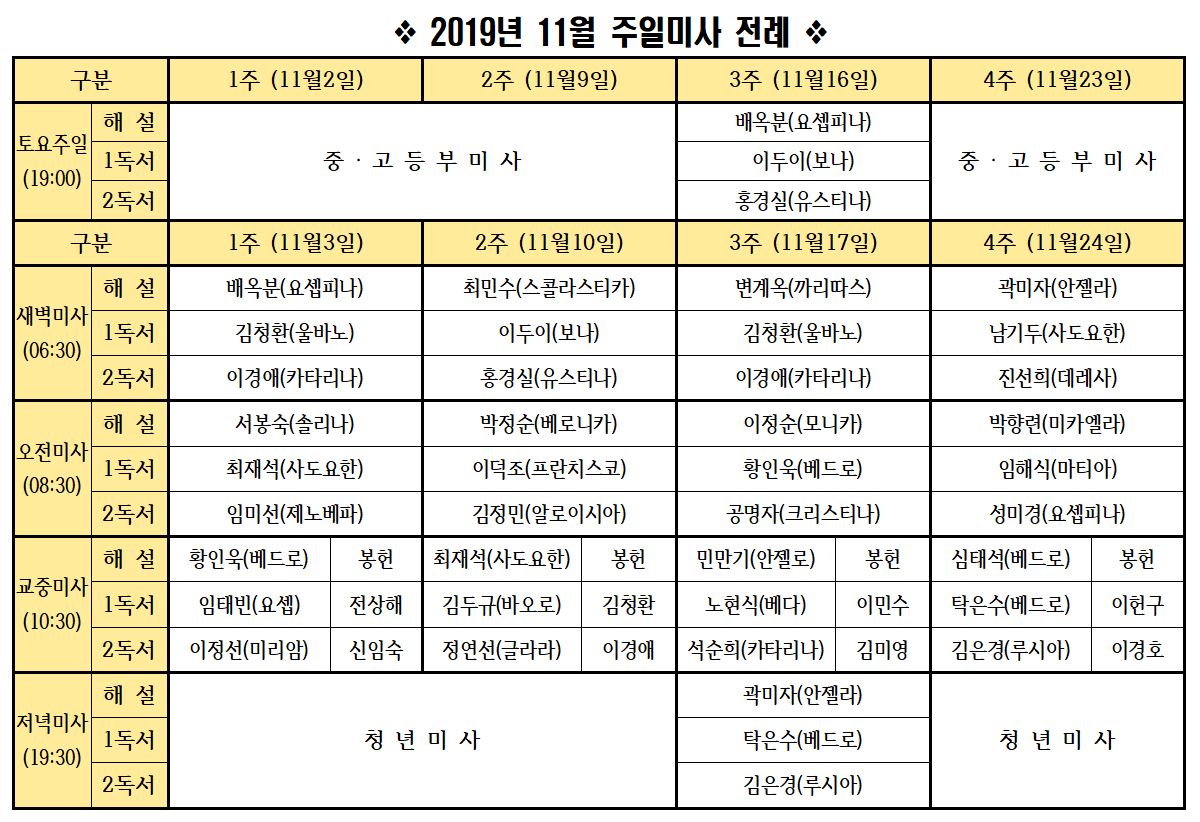 ❖ 2019년 11월 주일미사 전례 ❖

| 구분 | | 1주 (11월2일) | | 2주 (11월9일) | | 3주 (11월16일) | | 4주 (11월23일) | |
|---|---|---|---|---|---|---|---|---|---|
| 토요주일 (19:00) | 해 설 | 중 · 고 등 부 미 사 | | | | 배옥분(요셉피나) | | 중 · 고 등 부 미 사 | |
| | 1독서 | | | | | 이두이(보나) | | | |
| | 2독서 | | | | | 홍경실(유스티나) | | | |
| 구분 | | 1주 (11월3일) | | 2주 (11월10일) | | 3주 (11월17일) | | 4주 (11월24일) | |
| 새벽미사 (06:30) | 해 설 | 배옥분(요셉피나) | | 최민수(스콜라스티카) | | 변계옥(까리따스) | | 곽미자(안젤라) | |
| | 1독서 | 김청환(울바노) | | 이두이(보나) | | 김청환(울바노) | | 남기두(사도요한) | |
| | 2독서 | 이경애(카타리나) | | 홍경실(유스티나) | | 이경애(카타리나) | | 진선희(데레사) | |
| 오전미사 (08:30) | 해 설 | 서봉숙(솔리나) | | 박정순(베로니카) | | 이정순(모니카) | | 박향련(미카엘라) | |
| | 1독서 | 최재석(사도요한) | | 이덕조(프란치스코) | | 황인욱(베드로) | | 임해식(마티아) | |
| | 2독서 | 임미선(제노베파) | | 김정민(알로이시아) | | 공명자(크리스티나) | | 성미경(요셉피나) | |
| 교중미사 (10:30) | 해 설 | 황인욱(베드로) | 봉헌 | 최재석(사도요한) | 봉헌 | 민만기(안젤로) | 봉헌 | 심태석(베드로) | 봉헌 |
| | 1독서 | 임태빈(요셉) | 전상해 | 김두규(바오로) | 김청환 | 노현식(베다) | 이민수 | 탁은수(베드로) | 이헌구 |
| | 2독서 | 이정선(미리암) | 신임숙 | 정연선(글라라) | 이경애 | 석순희(카타리나) | 김미영 | 김은경(루시아) | 이경호 |
| 저녁미사 (19:30) | 해 설 | 청 년 미 사 | | | | 곽미자(안젤라) | | 청 년 미 사 | |
| | 1독서 | | | | | 탁은수(베드로) | | | |
| | 2독서 | | | | | 김은경(루시아) | | | |